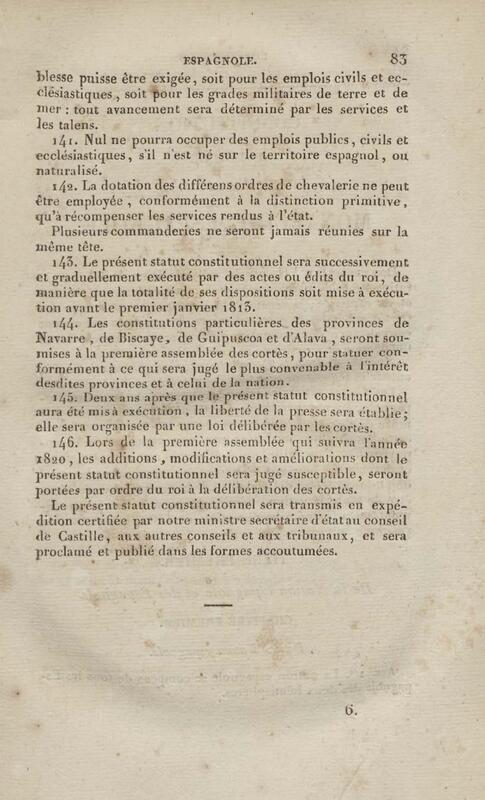 ESPAGNOLE. 83

blesse puisse être exigée, soit pour les emplois civils et ecclésiastiques, soit pour les grades militaires de terre et de mer : tout avancement sera déterminé par les services et les talens.

141. Nul ne pourra occuper des emplois publics, civils et ecclésiastiques, s'il n'est né sur le territoire espagnol, ou naturalisé.

142. La dotation des différens ordres de chevalerie ne peut être employée, conformément à la distinction primitive, qu'à récompenser les services rendus à l'état.

Plusieurs commanderies ne seront jamais réunies sur la même tête.

143. Le présent statut constitutionnel sera successivement et graduellement exécuté par des actes ou édits du roi, de manière que la totalité de ses dispositions soit mise à exécution avant le premier janvier 1813.

144. Les constitutions particulières des provinces de Navarre, de Biscaye, de Guipuscoa et d'Alava, seront soumises à la première assemblée des cortès, pour statuer conformément à ce qui sera jugé le plus convenable à l'intérêt desdites provinces et à celui de la nation.

145. Deux ans après que le présent statut constitutionnel aura été mis à exécution, la liberté de la presse sera établie; elle sera organisée par une loi délibérée par les cortès.

146. Lors de la première assemblée qui suivra l'année 1820, les additions, modifications et améliorations dont le présent statut constitutionnel sera jugé susceptible, seront portées par ordre du roi à la délibération des cortès.

Le présent statut constitutionnel sera transmis en expédition certifiée par notre ministre secrétaire d'état au conseil de Castille, aux autres conseils et aux tribunaux, et sera proclamé et publié dans les formes accoutumées.

6.